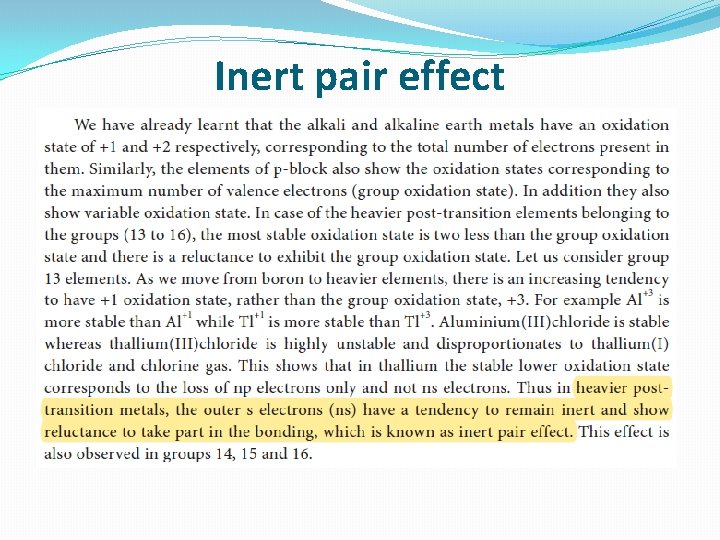 Inert pair effect

We have already learnt that the alkali and alkaline earth metals have an oxidation state of +1 and +2 respectively, corresponding to the total number of electrons present in them. Similarly, the elements of p-block also show the oxidation states corresponding to the maximum number of valence electrons (group oxidation state). In addition they also show variable oxidation state. In case of the heavier post-transition elements belonging to the groups (13 to 16), the most stable oxidation state is two less than the group oxidation state and there is a reluctance to exhibit the group oxidation state. Let us consider group 13 elements. As we move from boron to heavier elements, there is an increasing tendency to have +1 oxidation state, rather than the group oxidation state, +3. For example $Al^{+3}$ is more stable than $Al^{+1}$ while $Tl^{+1}$ is more stable than $Tl^{+3}$. Aluminium(III)chloride is stable whereas thallium(III)chloride is highly unstable and disproportionates to thallium(I) chloride and chlorine gas. This shows that in thallium the stable lower oxidation state corresponds to the loss of np electrons only and not ns electrons. Thus in heavier post-transition metals, the outer s electrons (ns) have a tendency to remain inert and show reluctance to take part in the bonding, which is known as inert pair effect. This effect is also observed in groups 14, 15 and 16.